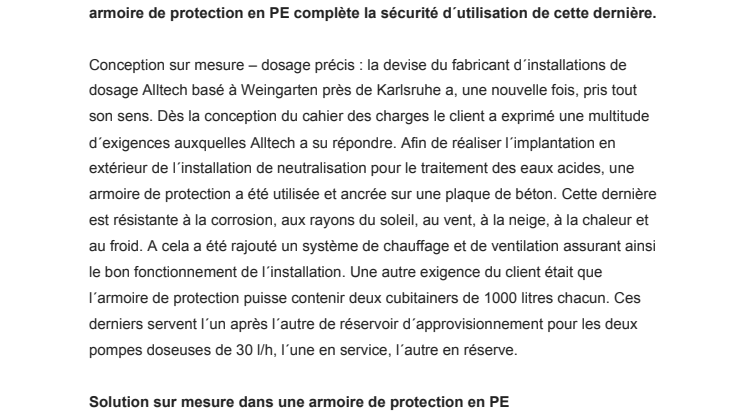 armoire de protection en PE complète la sécurité d´utilisation de cette dernière.

Conception sur mesure – dosage précis : la devise du fabricant d´installations de dosage Alltech basé à Weingarten près de Karlsruhe a, une nouvelle fois, pris tout son sens. Dès la conception du cahier des charges le client a exprimé une multitude d´exigences auxquelles Alltech a su répondre. Afin de réaliser l´implantation en extérieur de l´installation de neutralisation pour le traitement des eaux acides, une armoire de protection a été utilisée et ancrée sur une plaque de béton. Cette dernière est résistante à la corrosion, aux rayons du soleil, au vent, à la neige, à la chaleur et au froid. A cela a été rajouté un système de chauffage et de ventilation assurant ainsi le bon fonctionnement de l´installation. Une autre exigence du client était que l´armoire de protection puisse contenir deux cubitainers de 1000 litres chacun. Ces derniers servent l´un après l´autre de réservoir d´approvisionnement pour les deux pompes doseuses de 30 l/h, l´une en service, l´autre en réserve.

Solution sur mesure dans une armoire de protection en PE